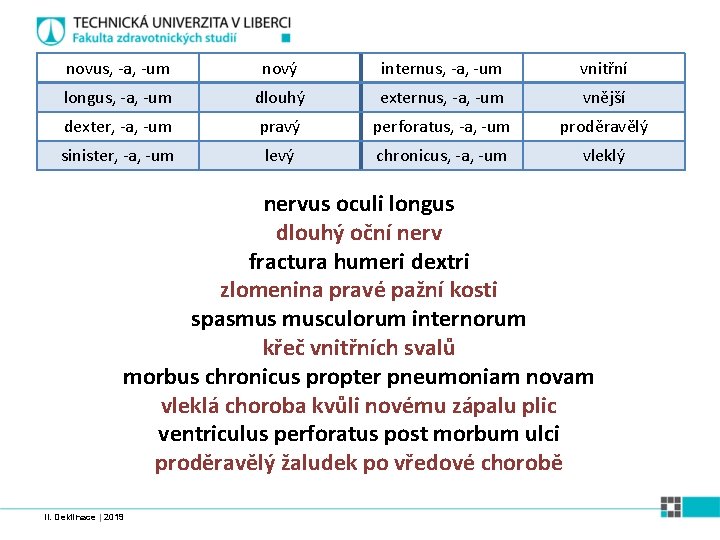 TECHNICKÁ UNIVERZITA V LIBERCI
Fakulta zdravotnických studií

| novus, -a, -um | nový | internus, -a, -um | vnitřní |
|---|---|---|---|
| longus, -a, -um | dlouhý | externus, -a, -um | vnější |
| dexter, -a, -um | pravý | perforatus, -a, -um | proděravělý |
| sinister, -a, -um | levý | chronicus, -a, -um | vleklý |

nervus oculi longus
dlouhý oční nerv
fractura humeri dextri
zlomenina pravé pažní kosti
spasmus musculorum internorum
křeč vnitřních svalů
morbus chronicus propter pneumoniam novam
vleklá choroba kvůli novému zápalu plic
ventriculus perforatus post morbum ulci
proděravělý žaludek po vředové chorobě

II. Deklinace | 2019